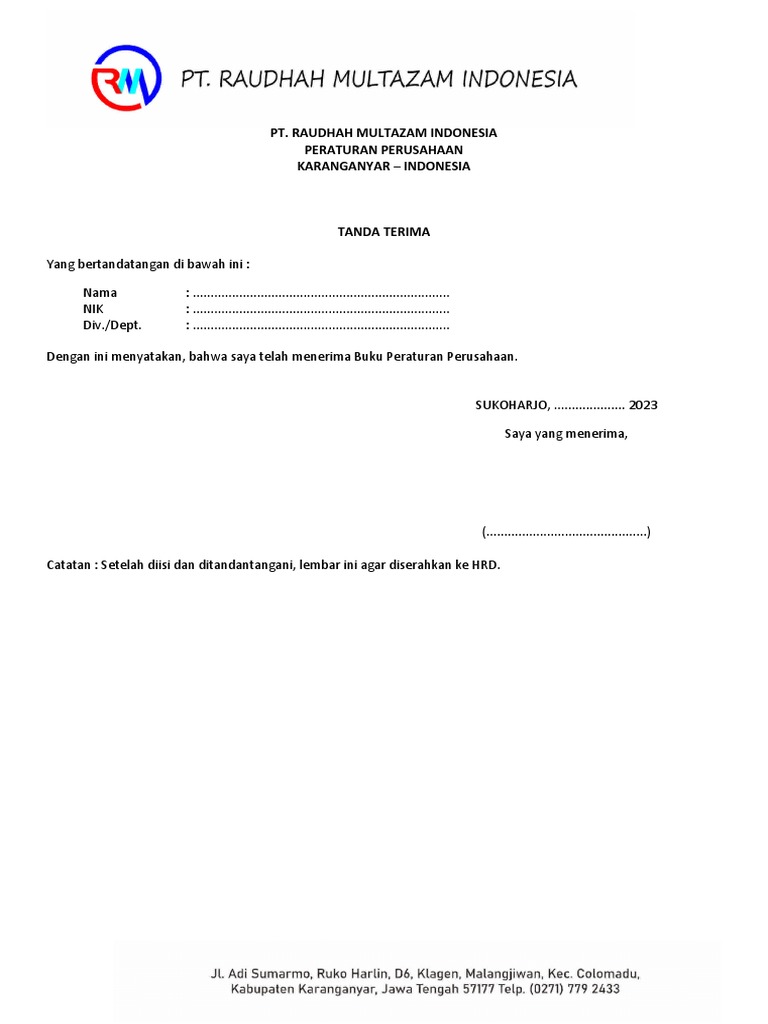 RM PT. RAUDHAH MULTAZAM INDONESIA

PT. RAUDHAH MULTAZAM INDONESIA
PERATURAN PERUSAHAAN
KARANGANYAR – INDONESIA

TANDA TERIMA

Yang bertandatangan di bawah ini :

Nama : ........................................................................
NIK : ........................................................................
Div./Dept. : ........................................................................

Dengan ini menyatakan, bahwa saya telah menerima Buku Peraturan Perusahaan.

SUKOHARJO, .................... 2023

Saya yang menerima,

(.............................................)

Catatan : Setelah diisi dan ditandantangani, lembar ini agar diserahkan ke HRD.

Jl. Adi Sumarmo, Ruko Harlin, D6, Klagen, Malangjiwan, Kec. Colomadu, Kabupaten Karanganyar, Jawa Tengah 57177 Telp. (0271) 779 2433